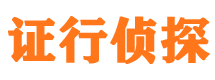 证行侦探